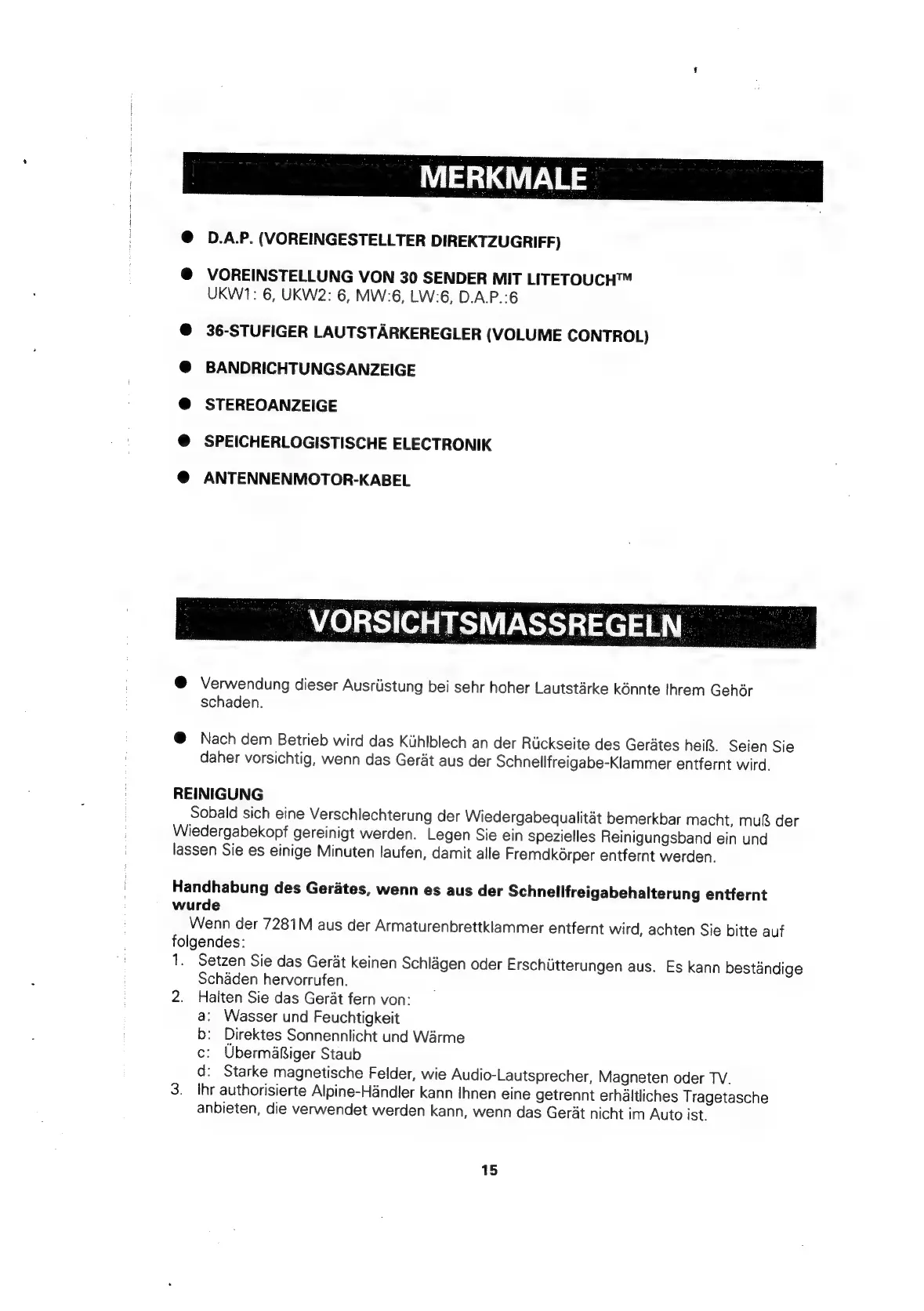 MERKMALE

● D.A.P. (VOREINGESTELLTER DIREKTZUGRIFF)

● VOREINSTELLUNG VON 30 SENDER MIT LITETOUCH™
UKW1: 6, UKW2: 6, MW:6, LW:6, D.A.P.:6

● 36-STUFIGER LAUTSTÄRKEREGLER (VOLUME CONTROL)

● BANDRICHTUNGSANZEIGE

● STEREOANZEIGE

● SPEICHERLOGISTISCHE ELECTRONIK

● ANTENNENMOTOR-KABEL

VORSICHTSMASSREGELN

● Verwendung dieser Ausrüstung bei sehr hoher Lautstärke könnte Ihrem Gehör schaden.

● Nach dem Betrieb wird das Kühlblech an der Rückseite des Gerätes heiß. Seien Sie daher vorsichtig, wenn das Gerät aus der Schnellfreigabe-Klammer entfernt wird.

REINIGUNG
Sobald sich eine Verschlechterung der Wiedergabequalität bemerkbar macht, muß der Wiedergabekopf gereinigt werden. Legen Sie ein spezielles Reinigungsband ein und lassen Sie es einige Minuten laufen, damit alle Fremdkörper entfernt werden.

Handhabung des Gerätes, wenn es aus der Schnellfreigabehalterung entfernt wurde
Wenn der 7281M aus der Armaturenbrettklammer entfernt wird, achten Sie bitte auf folgendes:
1. Setzen Sie das Gerät keinen Schlägen oder Erschütterungen aus. Es kann beständige Schäden hervorrufen.
2. Halten Sie das Gerät fern von:
a: Wasser und Feuchtigkeit
b: Direktes Sonnennlicht und Wärme
c: Übermäßiger Staub
d: Starke magnetische Felder, wie Audio-Lautsprecher, Magneten oder TV.
3. Ihr authorisierte Alpine-Händler kann Ihnen eine getrennt erhältliches Tragetasche anbieten, die verwendet werden kann, wenn das Gerät nicht im Auto ist.

15